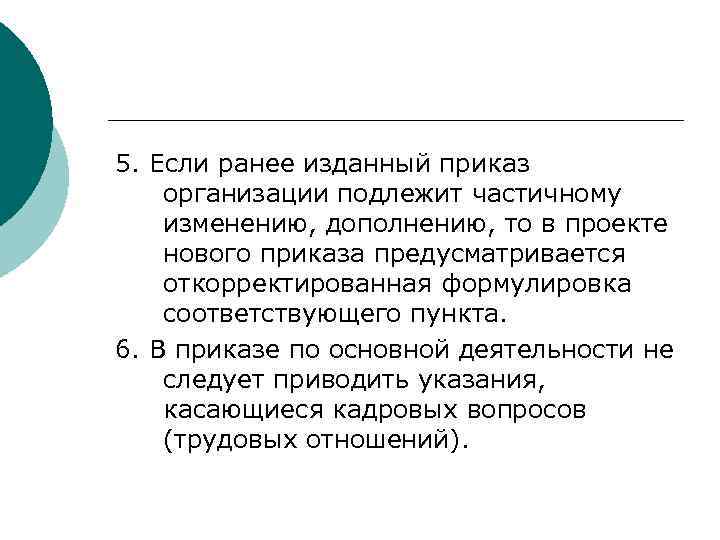 5. Если ранее изданный приказ организации подлежит частичному изменению, дополнению, то в проекте нового приказа предусматривается откорректированная формулировка соответствующего пункта.

6. В приказе по основной деятельности не следует приводить указания, касающиеся кадровых вопросов (трудовых отношений).